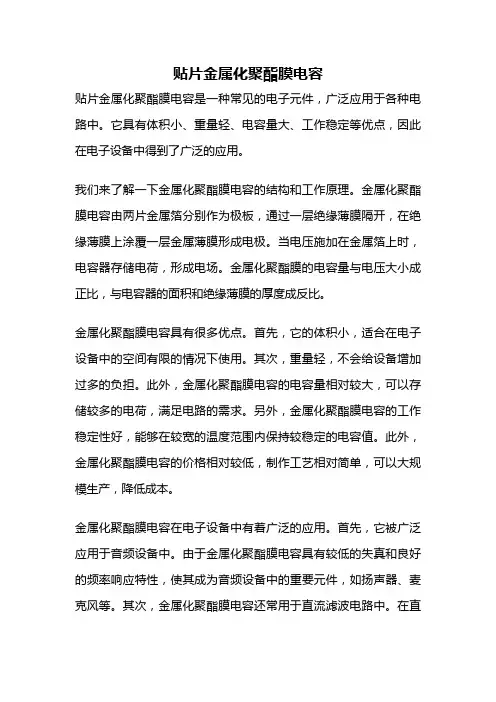 贴片金属化聚酯膜电容

贴片金属化聚酯膜电容是一种常见的电子元件，广泛应用于各种电路中。它具有体积小、重量轻、电容量大、工作稳定等优点，因此在电子设备中得到了广泛的应用。

我们来了解一下金属化聚酯膜电容的结构和工作原理。金属化聚酯膜电容由两片金属箔分别作为极板，通过一层绝缘薄膜隔开，在绝缘薄膜上涂覆一层金属薄膜形成电极。当电压施加在金属箔上时，电容器存储电荷，形成电场。金属化聚酯膜的电容量与电压大小成正比，与电容器的面积和绝缘薄膜的厚度成反比。

金属化聚酯膜电容具有很多优点。首先，它的体积小，适合在电子设备中的空间有限的情况下使用。其次，重量轻，不会给设备增加过多的负担。此外，金属化聚酯膜电容的电容量相对较大，可以存储较多的电荷，满足电路的需求。另外，金属化聚酯膜电容的工作稳定性好，能够在较宽的温度范围内保持较稳定的电容值。此外，金属化聚酯膜电容的价格相对较低，制作工艺相对简单，可以大规模生产，降低成本。

金属化聚酯膜电容在电子设备中有着广泛的应用。首先，它被广泛应用于音频设备中。由于金属化聚酯膜电容具有较低的失真和良好的频率响应特性，使其成为音频设备中的重要元件，如扬声器、麦克风等。其次，金属化聚酯膜电容还常用于直流滤波电路中。在直